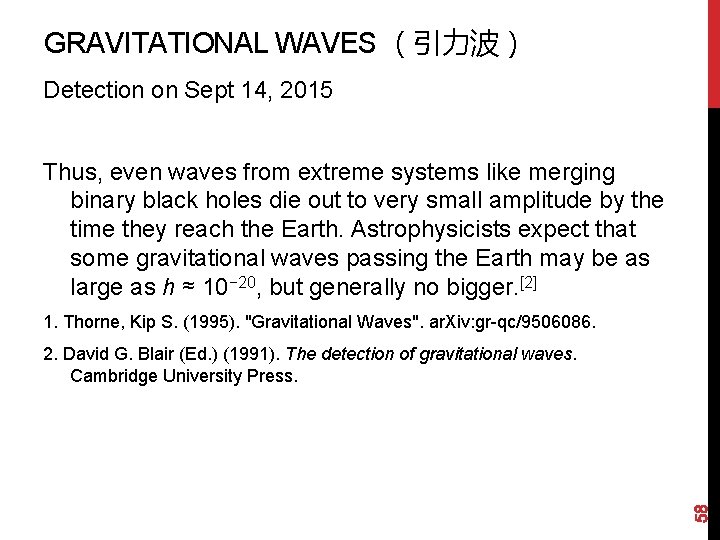 GRAVITATIONAL WAVES （引力波）

Detection on Sept 14, 2015

Thus, even waves from extreme systems like merging binary black holes die out to very small amplitude by the time they reach the Earth. Astrophysicists expect that some gravitational waves passing the Earth may be as large as $h \approx 10^{-20}$, but generally no bigger.[2]

1. Thorne, Kip S. (1995). "Gravitational Waves". arXiv:gr-qc/9506086.

2. David G. Blair (Ed.) (1991). The detection of gravitational waves. Cambridge University Press.

58